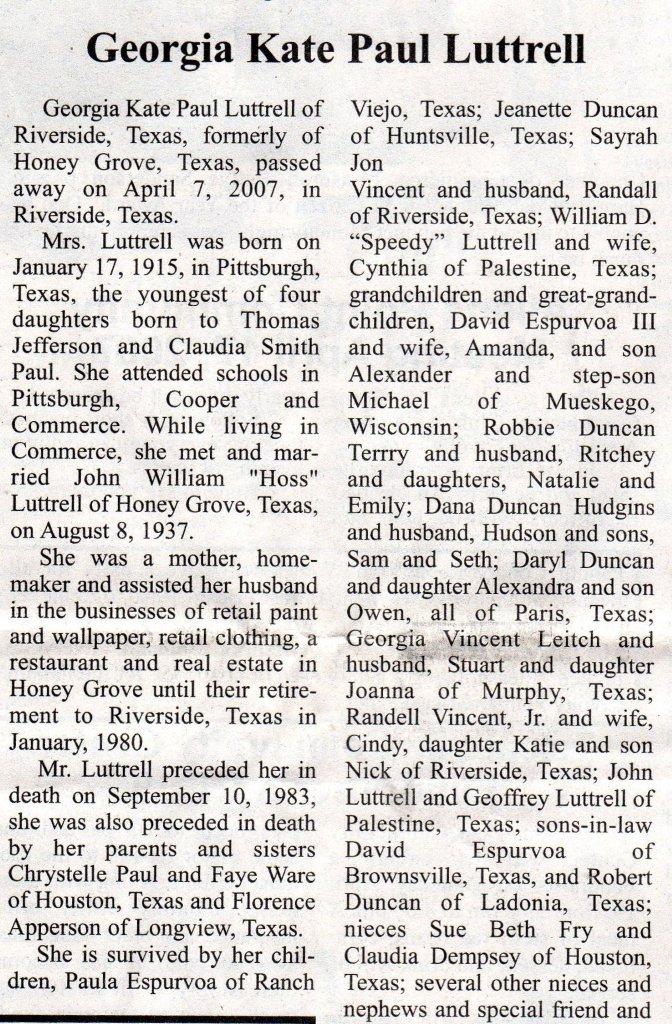 Georgia Kate Paul Luttrell

Georgia Kate Paul Luttrell of Riverside, Texas, formerly of Honey Grove, Texas, passed away on April 7, 2007, in Riverside, Texas.

Mrs. Luttrell was born on January 17, 1915, in Pittsburgh, Texas, the youngest of four daughters born to Thomas Jefferson and Claudia Smith Paul. She attended schools in Pittsburgh, Cooper and Commerce. While living in Commerce, she met and married John William "Hoss" Luttrell of Honey Grove, Texas, on August 8, 1937.

She was a mother, homemaker and assisted her husband in the businesses of retail paint and wallpaper, retail clothing, a restaurant and real estate in Honey Grove until their retirement to Riverside, Texas in January, 1980.

Mr. Luttrell preceded her in death on September 10, 1983, she was also preceded in death by her parents and sisters Chrystelle Paul and Faye Ware of Houston, Texas and Florence Apperson of Longview, Texas.

She is survived by her children, Paula Espurvoa of Ranch Viejo, Texas; Jeanette Duncan of Huntsville, Texas; Sayrah Jon

Vincent and husband, Randall of Riverside, Texas; William D. "Speedy" Luttrell and wife, Cynthia of Palestine, Texas; grandchildren and great-grandchildren, David Espurvoa III and wife, Amanda, and son Alexander and step-son Michael of Mueskego, Wisconsin; Robbie Duncan Terrry and husband, Ritchey and daughters, Natalie and Emily; Dana Duncan Hudgins and husband, Hudson and sons, Sam and Seth; Daryl Duncan and daughter Alexandra and son Owen, all of Paris, Texas; Georgia Vincent Leitch and husband, Stuart and daughter Joanna of Murphy, Texas; Randell Vincent, Jr. and wife, Cindy, daughter Katie and son Nick of Riverside, Texas; John Luttrell and Geoffrey Luttrell of Palestine, Texas; sons-in-law David Espurvoa of Brownsville, Texas, and Robert Duncan of Ladonia, Texas; nieces Sue Beth Fry and Claudia Dempsey of Houston, Texas; several other nieces and nephews and special friend and